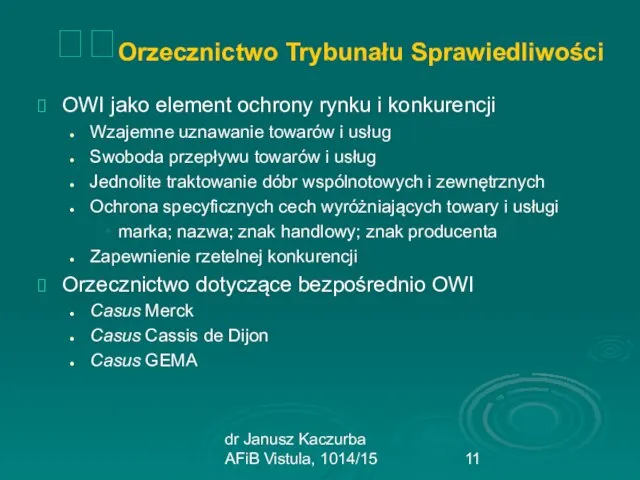 Orzecznictwo Trybunału Sprawiedliwości

OWI jako element ochrony rynku i konkurencji
- Wzajemne uznawanie towarów i usług
- Swoboda przepływu towarów i usług
- Jednolite traktowanie dóbr wspólnotowych i zewnętrznych
- Ochrona specyficznych cech wyróżniających towary i usługi
  - marka; nazwa; znak handlowy; znak producenta
- Zapewnienie rzetelnej konkurencji

Orzecznictwo dotyczące bezpośrednio OWI
- Casus Merck
- Casus Cassis de Dijon
- Casus GEMA

dr Janusz Kaczurba
AFiB Vistula, 1014/15

11